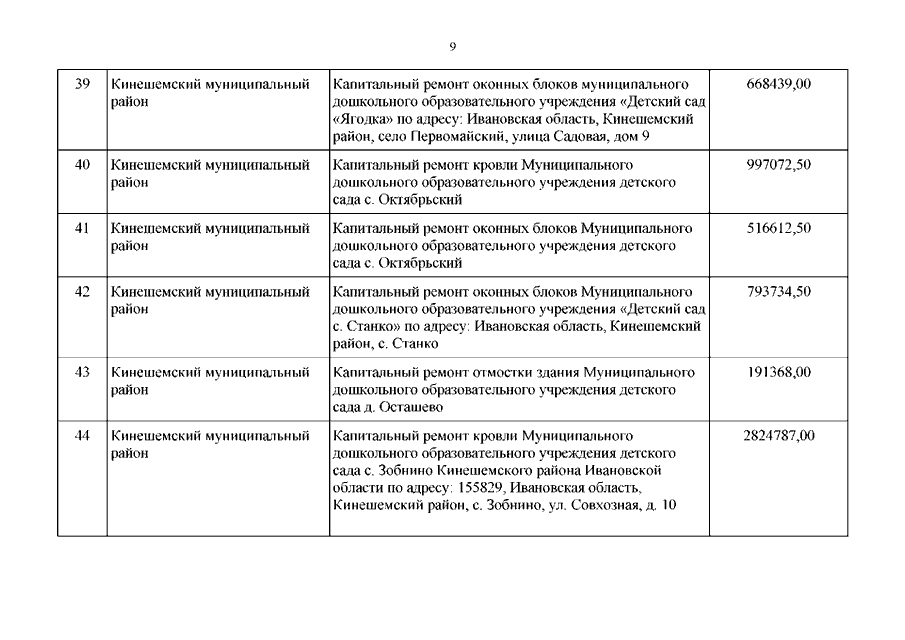 9

| 39 | Кинешемский муниципальный район | Капитальный ремонт оконных блоков муниципального дошкольного образовательного учреждения «Детский сад «Ягодка» по адресу: Ивановская область, Кинешемский район, село Первомайский, улица Садовая, дом 9 | 668439,00 |
|---|---|---|---|
| 40 | Кинешемский муниципальный район | Капитальный ремонт кровли Муниципального дошкольного образовательного учреждения детского сада с. Октябрьский | 997072,50 |
| 41 | Кинешемский муниципальный район | Капитальный ремонт оконных блоков Муниципального дошкольного образовательного учреждения детского сада с. Октябрьский | 516612,50 |
| 42 | Кинешемский муниципальный район | Капитальный ремонт оконных блоков Муниципального дошкольного образовательного учреждения «Детский сад с. Станко» по адресу: Ивановская область, Кинешемский район, с. Станко | 793734,50 |
| 43 | Кинешемский муниципальный район | Капитальный ремонт отмостки здания Муниципального дошкольного образовательного учреждения детского сада д. Осташево | 191368,00 |
| 44 | Кинешемский муниципальный район | Капитальный ремонт кровли Муниципального дошкольного образовательного учреждения детского сада с. Зобнино Кинешемского района Ивановской области по адресу: 155829, Ивановская область, Кинешемский район, с. Зобнино, ул. Совхозная, д. 10 | 2824787,00 |